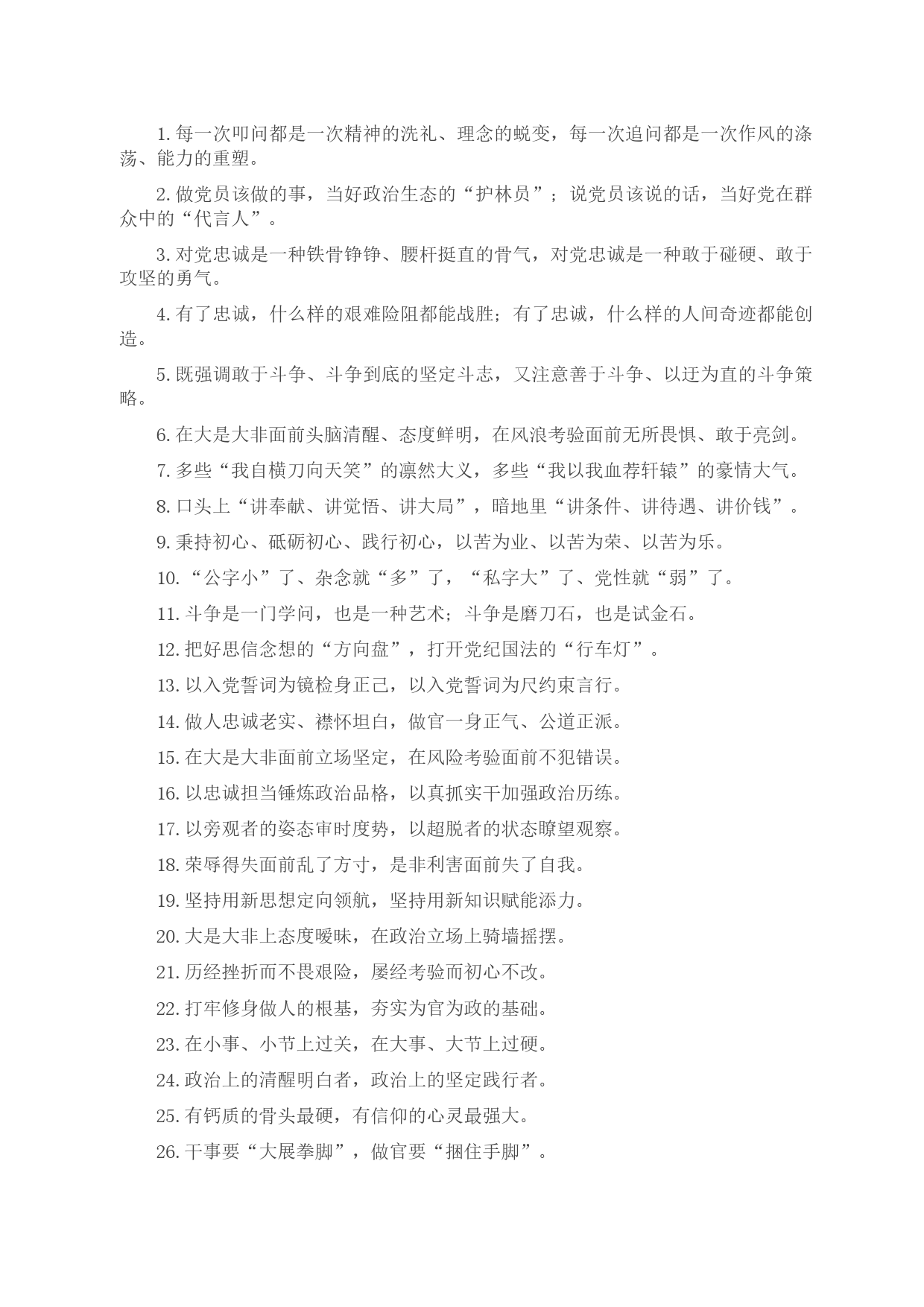 1. 每一次叩问都是一次精神的洗礼、理念的蜕变，每一次追问都是一次作风的涤荡、能力的重塑。

2. 做党员该做的事，当好政治生态的“护林员”；说党员该说的话，当好党在群众中的“代言人”。

3. 对党忠诚是一种铁骨铮铮、腰杆挺直的骨气，对党忠诚是一种敢于碰硬、敢于攻坚的勇气。

4. 有了忠诚，什么样的艰难险阻都能战胜；有了忠诚，什么样的人间奇迹都能创造。

5. 既强调敢于斗争、斗争到底的坚定斗志，又注意善于斗争、以迂为直的斗争策略。

6. 在大是大非面前头脑清醒、态度鲜明，在风浪考验面前无所畏惧、敢于亮剑。

7. 多些“我自横刀向天笑”的凛然大义，多些“我以我血荐轩辕”的豪情大气。

8. 口头上“讲奉献、讲觉悟、讲大局”，暗地里“讲条件、讲待遇、讲价钱”。

9. 秉持初心、砥砺初心、践行初心，以苦为业、以苦为荣、以苦为乐。

10. “公字小”了、杂念就“多”了，“私字大”了、党性就“弱”了。

11. 斗争是一门学问，也是一种艺术；斗争是磨刀石，也是试金石。

12. 把好思信念想的“方向盘”，打开党纪国法的“行车灯”。

13. 以入党誓词为镜检身正己，以入党誓词为尺约束言行。

14. 做人忠诚老实、襟怀坦白，做官一身正气、公道正派。

15. 在大是大非面前立场坚定，在风险考验面前不犯错误。

16. 以忠诚担当锤炼政治品格，以真抓实干加强政治历练。

17. 以旁观者的姿态审时度势，以超脱者的状态瞭望观察。

18. 荣辱得失面前乱了方寸，是非利害面前失了自我。

19. 坚持用新思想定向领航，坚持用新知识赋能添力。

20. 大是大非上态度暧昧，在政治立场上骑墙摇摆。

21. 历经挫折而不畏艰险，屡经考验而初心不改。

22. 打牢修身做人的根基，夯实为官为政的基础。

23. 在小事、小节上过关，在大事、大节上过硬。

24. 政治上的清醒明白者，政治上的坚定践行者。

25. 有钙质的骨头最硬，有信仰的心灵最强大。

26. 干事要“大展拳脚”，做官要“捆住手脚”。